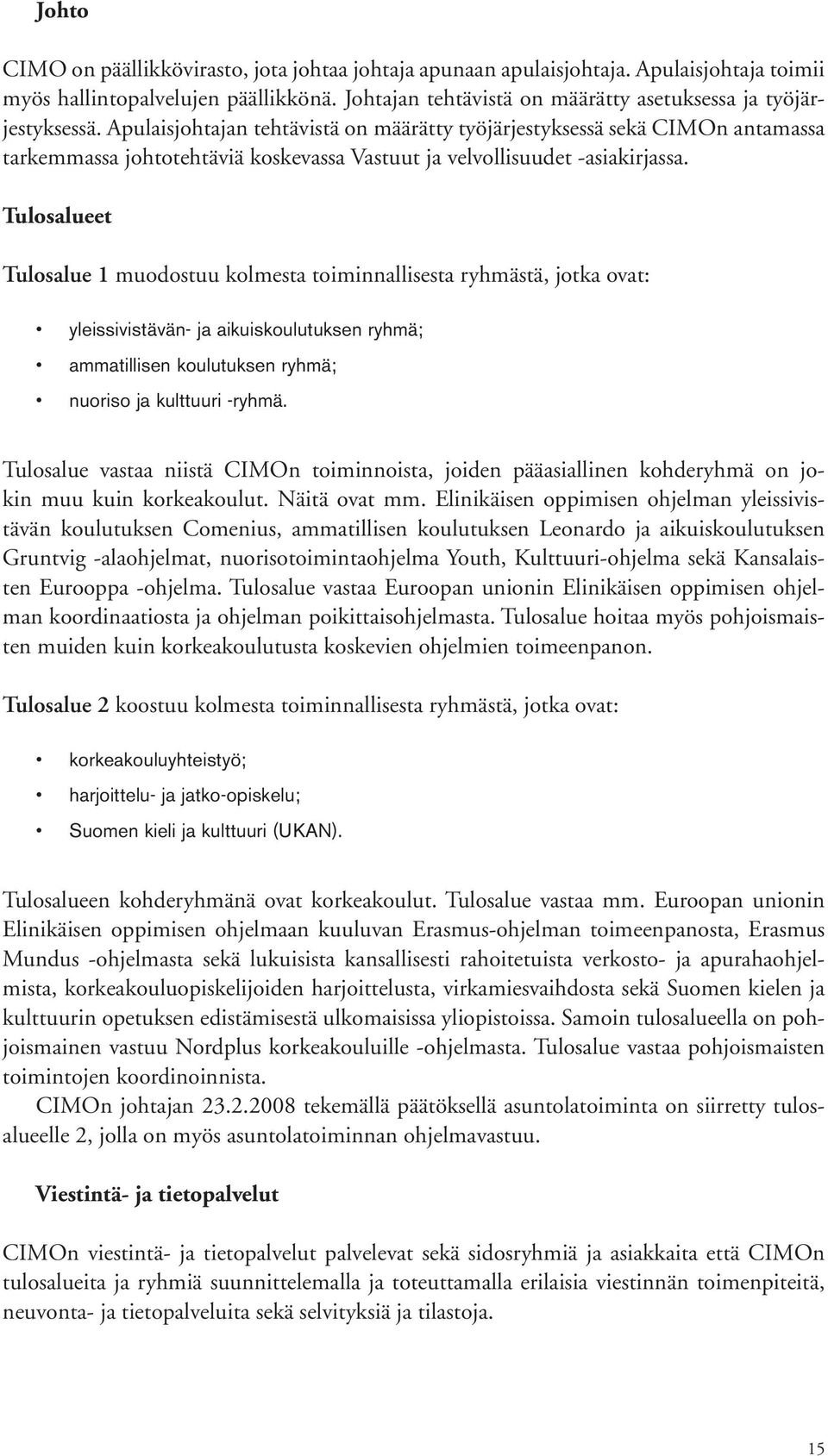 Johto

CIMO on päällikkövirasto, jota johtaa johtaja apunaan apulaisjohtaja. Apulaisjohtaja toimii myös hallintopalvelujen päällikkönä. Johtajan tehtävistä on määrätty asetuksessa ja työjärjestyksessä. Apulaisjohtajan tehtävistä on määrätty työjärjestyksessä sekä CIMOn antamassa tarkemmassa johtotehtäviä koskevassa Vastuut ja velvollisuudet -asiakirjassa.

Tulosalueet

Tulosalue 1 muodostuu kolmesta toiminnallisesta ryhmästä, jotka ovat:

• yleissivistävän- ja aikuiskoulutuksen ryhmä;
• ammatillisen koulutuksen ryhmä;
• nuoriso ja kulttuuri -ryhmä.

Tulosalue vastaa niistä CIMOn toiminnoista, joiden pääasiallinen kohderyhmä on jokin muu kuin korkeakoulut. Näitä ovat mm. Elinikäisen oppimisen ohjelman yleissivistävän koulutuksen Comenius, ammatillisen koulutuksen Leonardo ja aikuiskoulutuksen Gruntvig -alaohjelmat, nuorisotoimintaohjelma Youth, Kulttuuri-ohjelma sekä Kansalaisten Eurooppa -ohjelma. Tulosalue vastaa Euroopan unionin Elinikäisen oppimisen ohjelman koordinaatiosta ja ohjelman poikittaisohjelmasta. Tulosalue hoitaa myös pohjoismaisten muiden kuin korkeakoulutusta koskevien ohjelmien toimeenpanon.

Tulosalue 2 koostuu kolmesta toiminnallisesta ryhmästä, jotka ovat:

• korkeakouluyhteistyö;
• harjoittelu- ja jatko-opiskelu;
• Suomen kieli ja kulttuuri (UKAN).

Tulosalueen kohderyhmänä ovat korkeakoulut. Tulosalue vastaa mm. Euroopan unionin Elinikäisen oppimisen ohjelmaan kuuluvan Erasmus-ohjelman toimeenpanosta, Erasmus Mundus -ohjelmasta sekä lukuisista kansallisesti rahoitetuista verkosto- ja apurahaohjelmista, korkeakouluopiskelijoiden harjoittelusta, virkamiesvaihdosta sekä Suomen kielen ja kulttuurin opetuksen edistämisestä ulkomaisissa yliopistoissa. Samoin tulosalueella on pohjoismainen vastuu Nordplus korkeakouluille -ohjelmasta. Tulosalue vastaa pohjoismaisten toimintojen koordinoinnista.
CIMOn johtajan 23.2.2008 tekemällä päätöksellä asuntolatoiminta on siirretty tulosalueelle 2, jolla on myös asuntolatoiminnan ohjelmavastuu.

Viestintä- ja tietopalvelut

CIMOn viestintä- ja tietopalvelut palvelevat sekä sidosryhmiä ja asiakkaita että CIMOn tulosalueita ja ryhmiä suunnittelemalla ja toteuttamalla erilaisia viestinnän toimenpiteitä, neuvonta- ja tietopalveluita sekä selvityksiä ja tilastoja.

15